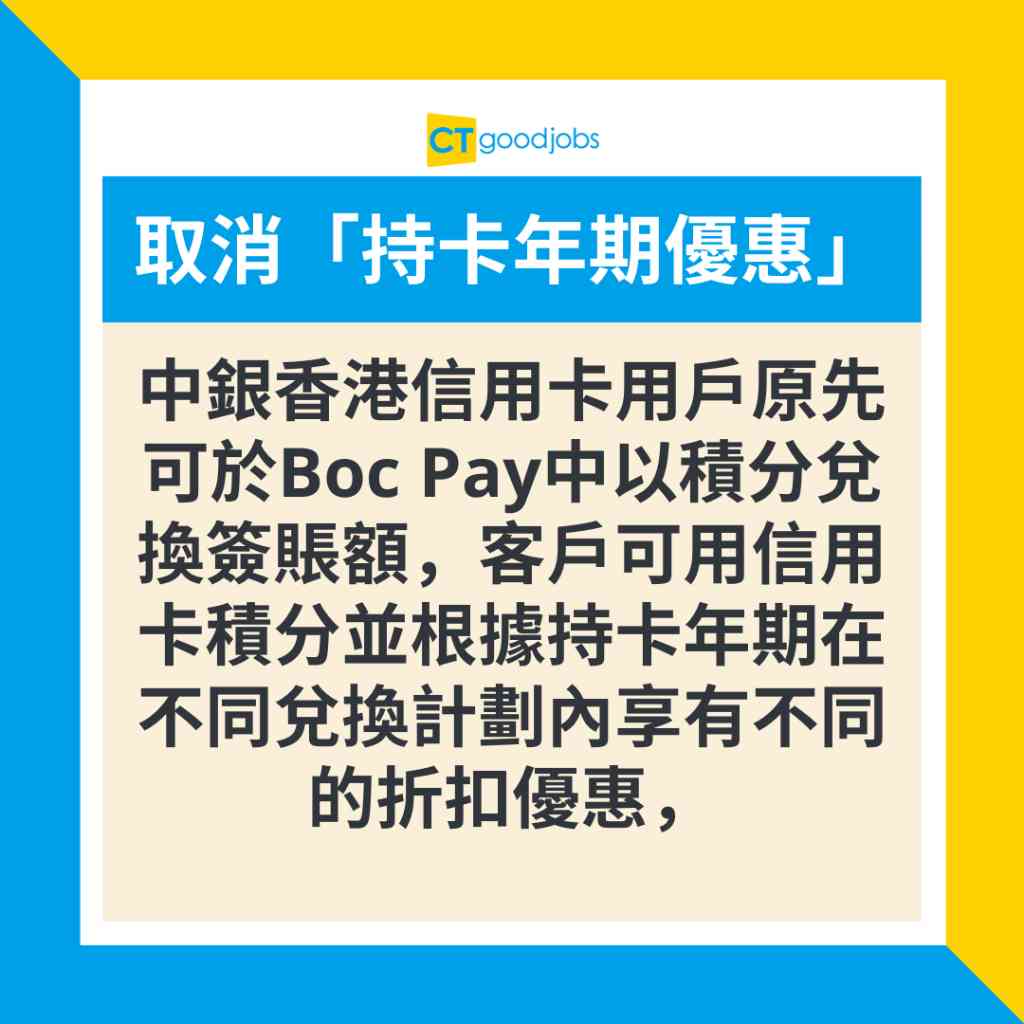 CT goodjobs

取消「持卡年期優惠」

中銀香港信用卡用戶原先可於Boc Pay中以積分兌換簽賬額，客戶可用信用卡積分並根據持卡年期在不同兌換計劃內享有不同的折扣優惠，